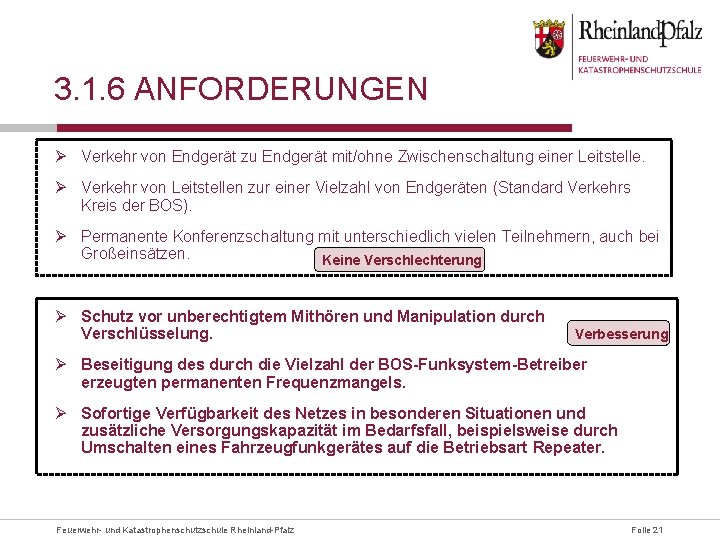 RheinlandPfalz
FEUERWEHR- UND KATASTROPHENSCHUTZSCHULE

3.1.6 ANFORDERUNGEN

➢ Verkehr von Endgerät zu Endgerät mit/ohne Zwischenschaltung einer Leitstelle.

➢ Verkehr von Leitstellen zur einer Vielzahl von Endgeräten (Standard Verkehrs Kreis der BOS).

➢ Permanente Konferenzschaltung mit unterschiedlich vielen Teilnehmern, auch bei Großeinsätzen.

Keine Verschlechterung

➢ Schutz vor unberechtigtem Mithören und Manipulation durch Verschlüsselung.

Verbesserung

➢ Beseitigung des durch die Vielzahl der BOS-Funksystem-Betreiber erzeugten permanenten Frequenzmangels.

➢ Sofortige Verfügbarkeit des Netzes in besonderen Situationen und zusätzliche Versorgungskapazität im Bedarfsfall, beispielsweise durch Umschalten eines Fahrzeugfunkgerätes auf die Betriebsart Repeater.

Feuerwehr- und Katastrophenschutzschule Rheinland-Pfalz

Folie 21